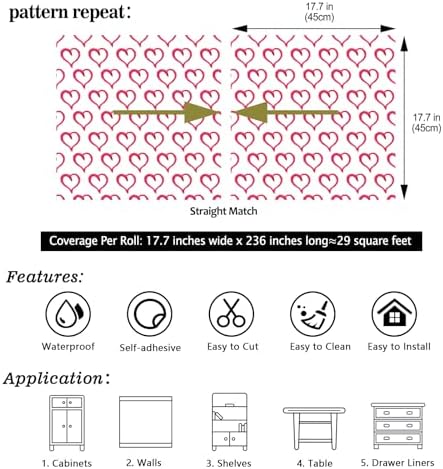 pattern repeat:

17.7 in (45cm)

17.7 in (45cm)

Straight Match

Coverage Per Roll: 17.7 inches wide x 236 inches long≈29 square feet

Features:

Waterproof

Self-adhesive

Easy to Cut

Easy to Clean

Easy to Install

Application:

1. Cabinets

2. Walls

3. Shelves

4. Table

5. Drawer Liners